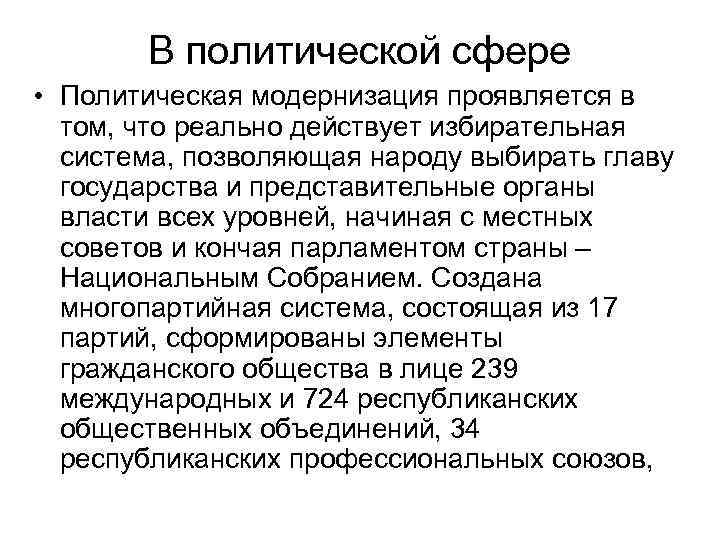 В политической сфере

• Политическая модернизация проявляется в том, что реально действует избирательная система, позволяющая народу выбирать главу государства и представительные органы власти всех уровней, начиная с местных советов и кончая парламентом страны – Национальным Собранием. Создана многопартийная система, состоящая из 17 партий, сформированы элементы гражданского общества в лице 239 международных и 724 республиканских общественных объединений, 34 республиканских профессиональных союзов,